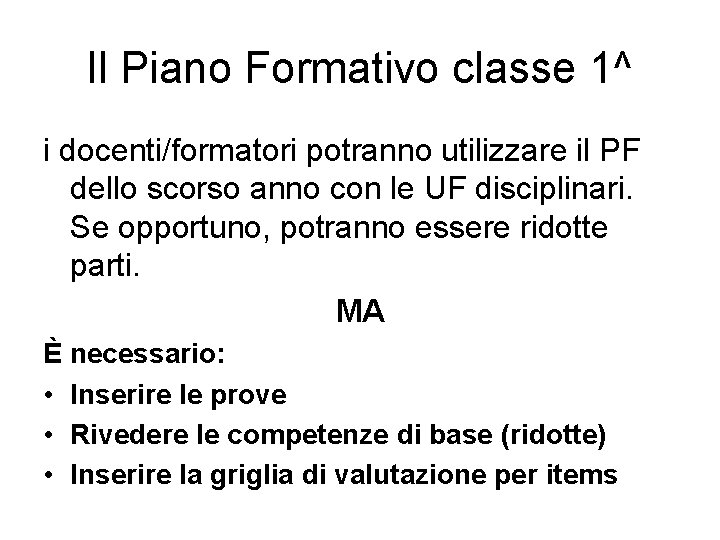 Il Piano Formativo classe 1^

i docenti/formatori potranno utilizzare il PF dello scorso anno con le UF disciplinari. Se opportuno, potranno essere ridotte parti.

MA

È necessario:

• Inserire le prove
• Rivedere le competenze di base (ridotte)
• Inserire la griglia di valutazione per items